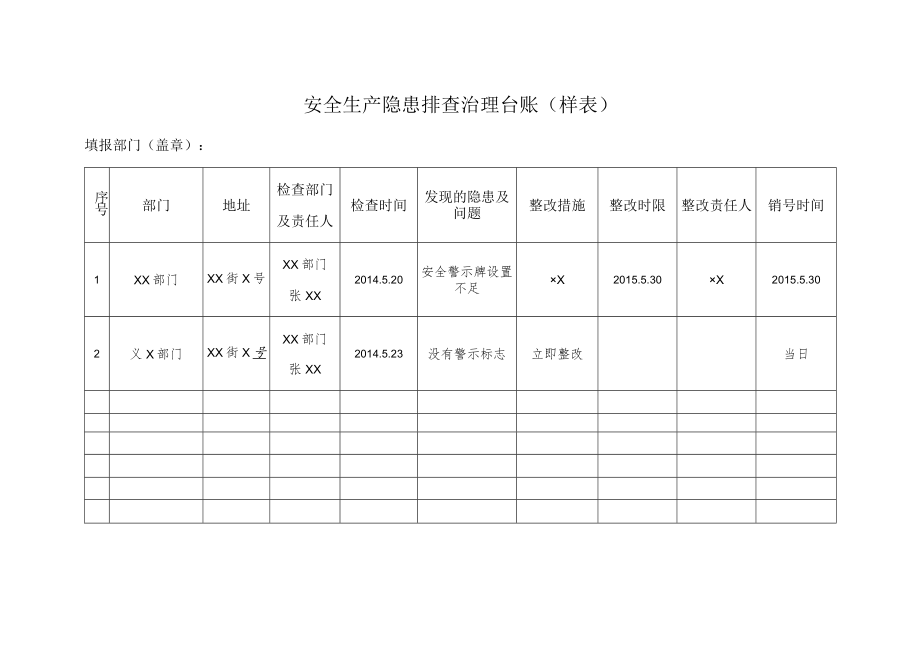 安全生产隐患排查治理台账（样表）

填报部门（盖章）：

| 序号 | 部门 | 地址 | 检查部门及责任人 | 检查时间 | 发现的隐患及问题 | 整改措施 | 整改时限 | 整改责任人 | 销号时间 |
|---|---|---|---|---|---|---|---|---|---|
| 1 | XX 部门 | XX 街 X 号 | XX 部门 张 XX | 2014.5.20 | 安全警示牌设置不足 | ×X | 2015.5.30 | ×X | 2015.5.30 |
| 2 | 义 X 部门 | XX 街 X 号 | XX 部门 张 XX | 2014.5.23 | 没有警示标志 | 立即整改 | | | 当日 |
| | | | | | | | | | |
| | | | | | | | | | |
| | | | | | | | | | |
| | | | | | | | | | |
| | | | | | | | | | |
| | | | | | | | | | |